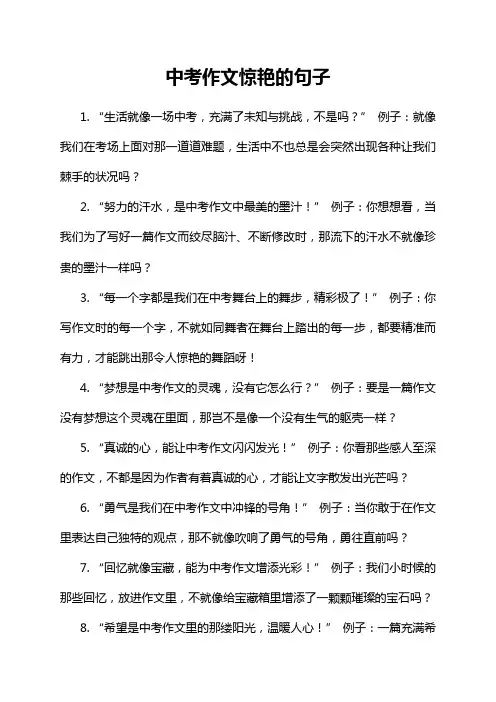 中考作文惊艳的句子

1. “生活就像一场中考，充满了未知与挑战，不是吗？” 例子：就像我们在考场上面对那一道道难题，生活中不也总是会突然出现各种让我们棘手的状况吗？

2. “努力的汗水，是中考作文中最美的墨汁！” 例子：你想想看，当我们为了写好一篇作文而绞尽脑汁、不断修改时，那流下的汗水不就像珍贵的墨汁一样吗？

3. “每一个字都是我们在中考舞台上的舞步，精彩极了！” 例子：你写作文时的每一个字，不就如同舞者在舞台上踏出的每一步，都要精准而有力，才能跳出那令人惊艳的舞蹈呀！

4. “梦想是中考作文的灵魂，没有它怎么行？” 例子：要是一篇作文没有梦想这个灵魂在里面，那岂不是像一个没有生气的躯壳一样？

5. “真诚的心，能让中考作文闪闪发光！” 例子：你看那些感人至深的作文，不都是因为作者有着真诚的心，才能让文字散发出光芒吗？

6. “勇气是我们在中考作文中冲锋的号角！” 例子：当你敢于在作文里表达自己独特的观点，那不就像吹响了勇气的号角，勇往直前吗？

7. “回忆就像宝藏，能为中考作文增添光彩！” 例子：我们小时候的那些回忆，放进作文里，不就像给宝藏箱里增添了一颗颗璀璨的宝石吗？

8. “希望是中考作文里的那缕阳光，温暖人心！” 例子：一篇充满希